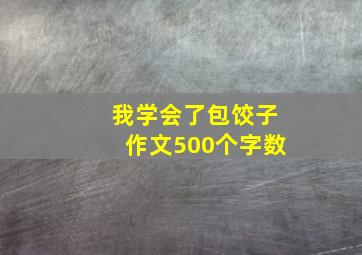 我学会了包饺子
作文500个字数